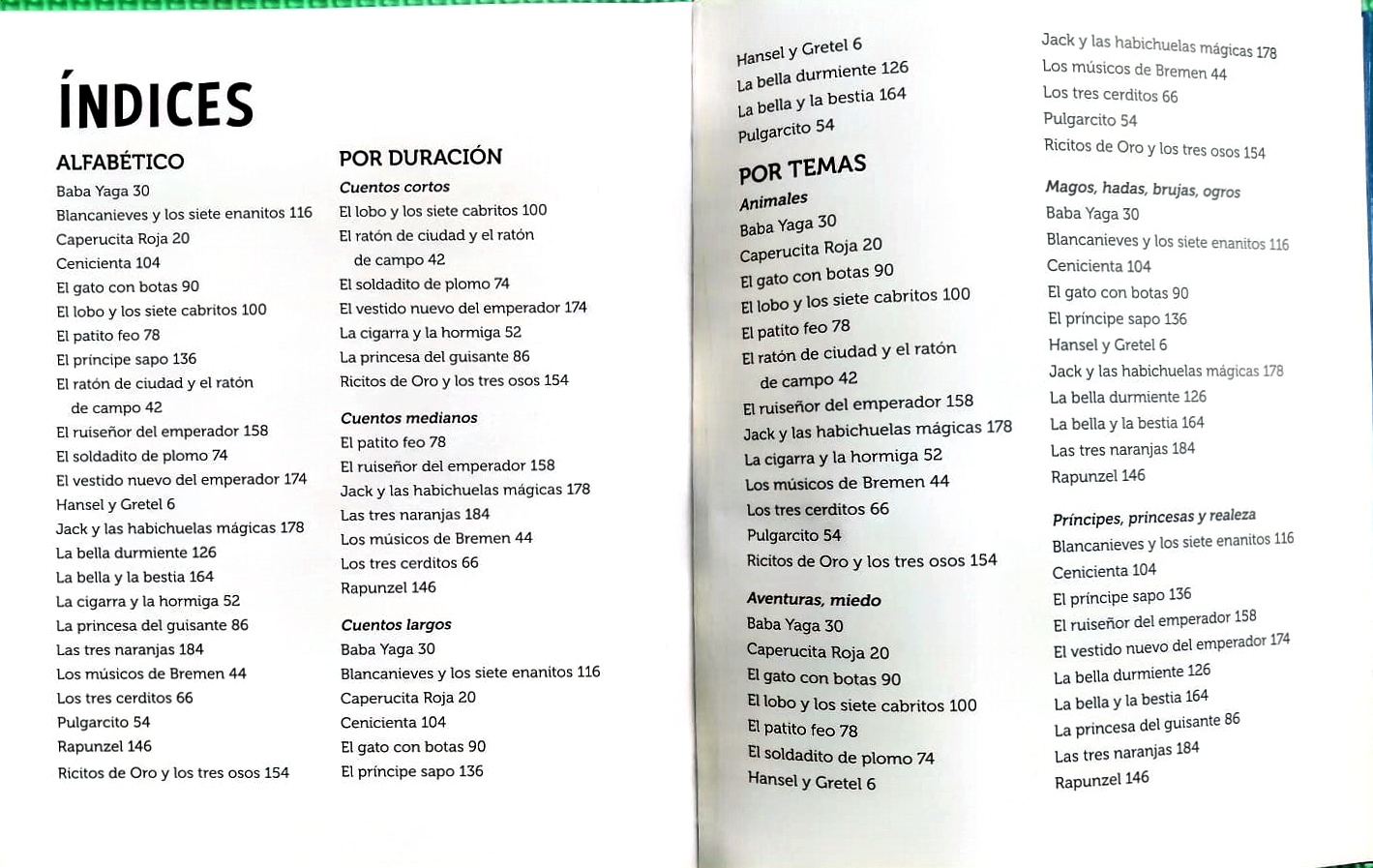 ÍNDICES

ALFABÉTICO
Baba Yaga 30
Blancanieves y los siete enanitos 116
Caperucita Roja 20
Cenicienta 104
El gato con botas 90
El lobo y los siete cabritos 100
El patito feo 78
El príncipe sapo 136
El ratón de ciudad y el ratón de campo 42
El ruiseñor del emperador 158
El soldadito de plomo 74
El vestido nuevo del emperador 174
Hansel y Gretel 6
Jack y las habichuelas mágicas 178
La bella durmiente 126
La bella y la bestia 164
La cigarra y la hormiga 52
La princesa del guisante 86
Las tres naranjas 184
Los músicos de Bremen 44
Los tres cerditos 66
Pulgarcito 54
Rapunzel 146
Ricitos de Oro y los tres osos 154

POR DURACIÓN
Cuentos cortos
El lobo y los siete cabritos 100
El ratón de ciudad y el ratón de campo 42
El soldadito de plomo 74
El vestido nuevo del emperador 174
La cigarra y la hormiga 52
La princesa del guisante 86
Ricitos de Oro y los tres osos 154

Cuentos medianos
El patito feo 78
El ruiseñor del emperador 158
Jack y las habichuelas mágicas 178
Las tres naranjas 184
Los músicos de Bremen 44
Los tres cerditos 66
Rapunzel 146

Cuentos largos
Baba Yaga 30
Blancanieves y los siete enanitos 116
Caperucita Roja 20
Cenicienta 104
El gato con botas 90
El príncipe sapo 136

Hansel y Gretel 6
La bella durmiente 126
La bella y la bestia 164
Pulgarcito 54

POR TEMAS
Animales
Baba Yaga 30
Caperucita Roja 20
El gato con botas 90
El lobo y los siete cabritos 100
El patito feo 78
El ratón de ciudad y el ratón de campo 42
El ruiseñor del emperador 158
Jack y las habichuelas mágicas 178
La cigarra y la hormiga 52
Los músicos de Bremen 44
Los tres cerditos 66
Pulgarcito 54
Ricitos de Oro y los tres osos 154

Aventuras, miedo
Baba Yaga 30
Caperucita Roja 20
El gato con botas 90
El lobo y los siete cabritos 100
El patito feo 78
El soldadito de plomo 74
Hansel y Gretel 6

Jack y las habichuelas mágicas 178
Los músicos de Bremen 44
Los tres cerditos 66
Pulgarcito 54
Ricitos de Oro y los tres osos 154

Magos, hadas, brujas, ogros
Baba Yaga 30
Blancanieves y los siete enanitos 116
Cenicienta 104
El gato con botas 90
El príncipe sapo 136
Hansel y Gretel 6
Jack y las habichuelas mágicas 178
La bella durmiente 126
La bella y la bestia 164
Las tres naranjas 184
Rapunzel 146

Príncipes, princesas y realeza
Blancanieves y los siete enanitos 116
Cenicienta 104
El príncipe sapo 136
El ruiseñor del emperador 158
El vestido nuevo del emperador 174
La bella durmiente 126
La bella y la bestia 164
La princesa del guisante 86
Las tres naranjas 184
Rapunzel 146